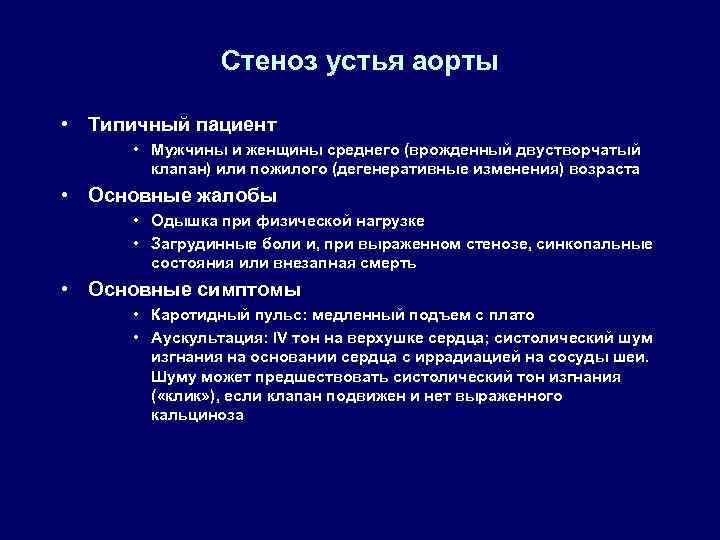 Стеноз устья аорты

• Типичный пациент
  • Мужчины и женщины среднего (врожденный двустворчатый клапан) или пожилого (дегенеративные изменения) возраста
• Основные жалобы
  • Одышка при физической нагрузке
  • Загрудинные боли и, при выраженном стенозе, синкопальные состояния или внезапная смерть
• Основные симптомы
  • Каротидный пульс: медленный подъем с плато
  • Аускультация: IV тон на верхушке сердца; систолический шум изгнания на основании сердца с иррадиацией на сосуды шеи. Шуму может предшествовать систолический тон изгнания («клик»), если клапан подвижен и нет выраженного кальциноза